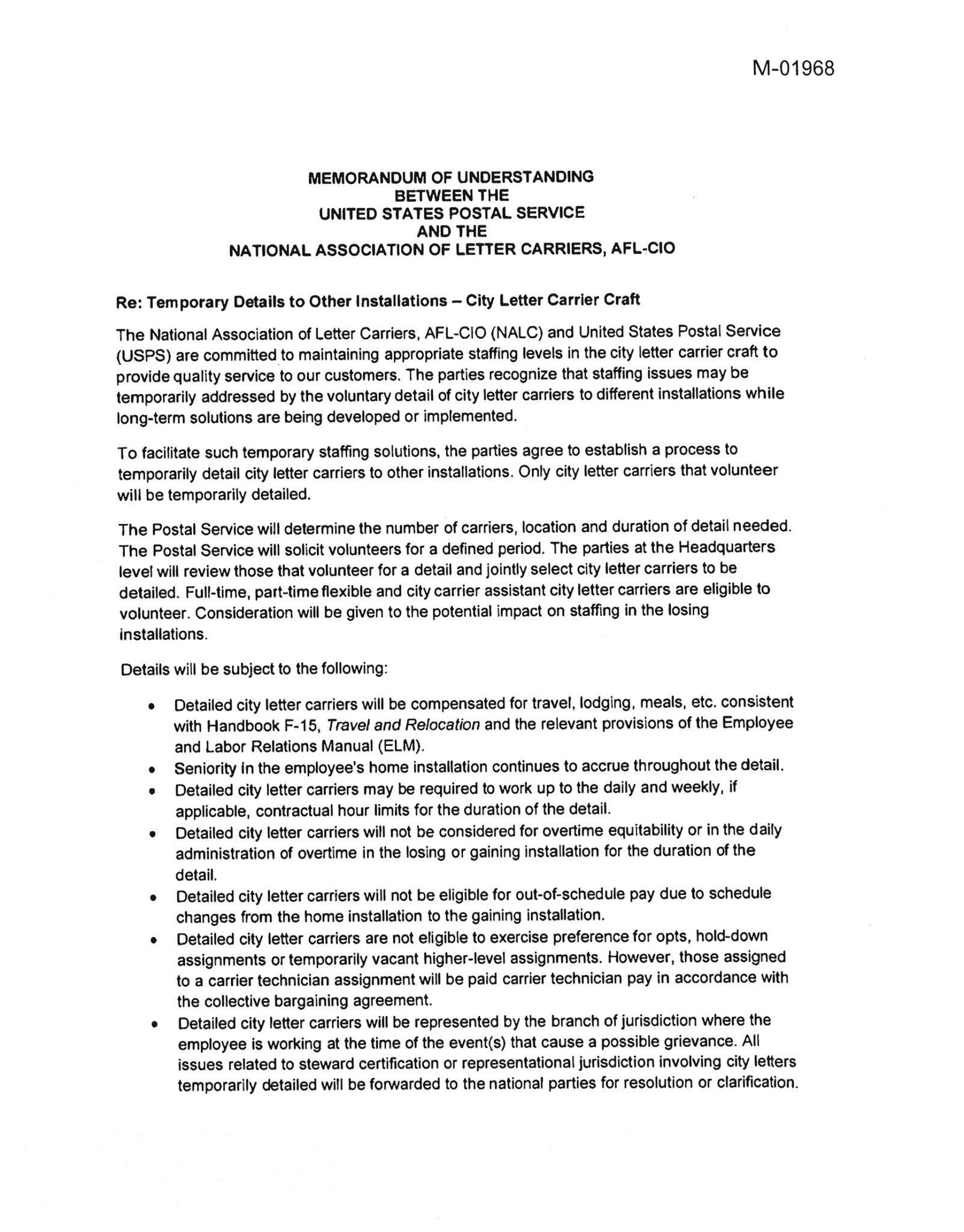 M-01968

MEMORANDUM OF UNDERSTANDING
BETWEEN THE
UNITED STATES POSTAL SERVICE
AND THE
NATIONAL ASSOCIATION OF LETTER CARRIERS, AFL-CIO

Re: Temporary Details to Other Installations – City Letter Carrier Craft

The National Association of Letter Carriers, AFL-CIO (NALC) and United States Postal Service (USPS) are committed to maintaining appropriate staffing levels in the city letter carrier craft to provide quality service to our customers. The parties recognize that staffing issues may be temporarily addressed by the voluntary detail of city letter carriers to different installations while long-term solutions are being developed or implemented.

To facilitate such temporary staffing solutions, the parties agree to establish a process to temporarily detail city letter carriers to other installations. Only city letter carriers that volunteer will be temporarily detailed.

The Postal Service will determine the number of carriers, location and duration of detail needed. The Postal Service will solicit volunteers for a defined period. The parties at the Headquarters level will review those that volunteer for a detail and jointly select city letter carriers to be detailed. Full-time, part-time flexible and city carrier assistant city letter carriers are eligible to volunteer. Consideration will be given to the potential impact on staffing in the losing installations.

Details will be subject to the following:

• Detailed city letter carriers will be compensated for travel, lodging, meals, etc. consistent with Handbook F-15, Travel and Relocation and the relevant provisions of the Employee and Labor Relations Manual (ELM).
• Seniority in the employee's home installation continues to accrue throughout the detail.
• Detailed city letter carriers may be required to work up to the daily and weekly, if applicable, contractual hour limits for the duration of the detail.
• Detailed city letter carriers will not be considered for overtime equitability or in the daily administration of overtime in the losing or gaining installation for the duration of the detail.
• Detailed city letter carriers will not be eligible for out-of-schedule pay due to schedule changes from the home installation to the gaining installation.
• Detailed city letter carriers are not eligible to exercise preference for opts, hold-down assignments or temporarily vacant higher-level assignments. However, those assigned to a carrier technician assignment will be paid carrier technician pay in accordance with the collective bargaining agreement.
• Detailed city letter carriers will be represented by the branch of jurisdiction where the employee is working at the time of the event(s) that cause a possible grievance. All issues related to steward certification or representational jurisdiction involving city letters temporarily detailed will be forwarded to the national parties for resolution or clarification.